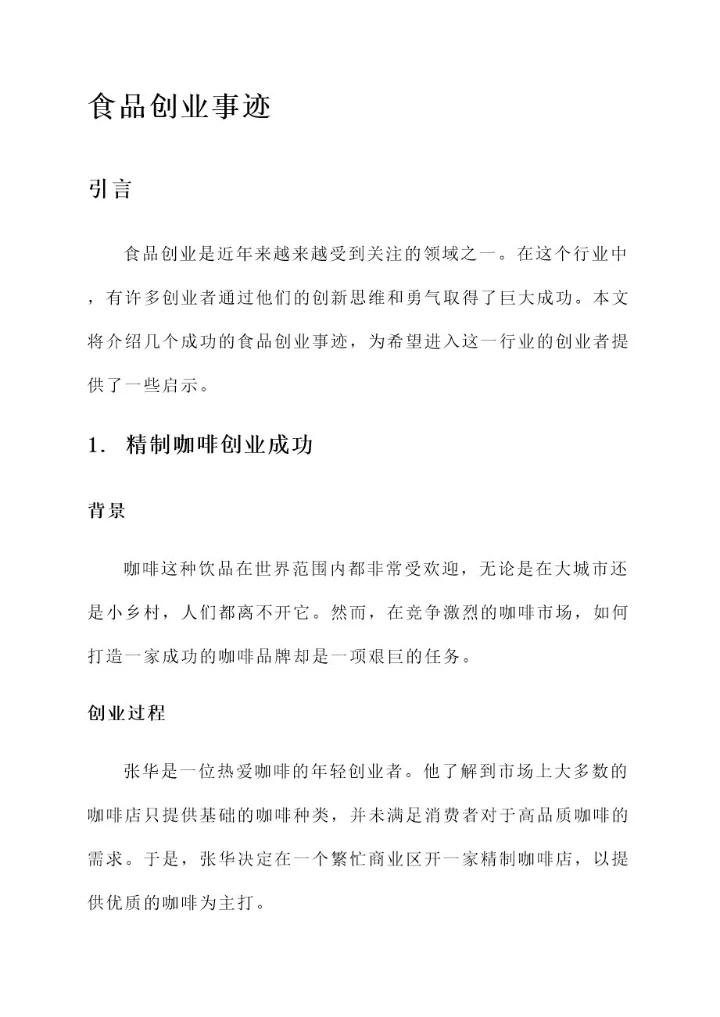 食品创业事迹

引言

食品创业是近年来越来越受到关注的领域之一。在这个行业中，有许多创业者通过他们的创新思维和勇气取得了巨大成功。本文将介绍几个成功的食品创业事迹，为希望进入这一行业的创业者提供了一些启示。

1. 精制咖啡创业成功

背景

咖啡这种饮品在世界范围内都非常受欢迎，无论是在大城市还是小乡村，人们都离不开它。然而，在竞争激烈的咖啡市场，如何打造一家成功的咖啡品牌却是一项艰巨的任务。

创业过程

张华是一位热爱咖啡的年轻创业者。他了解到市场上大多数的咖啡店只提供基础的咖啡种类，并未满足消费者对于高品质咖啡的需求。于是，张华决定在一个繁忙商业区开一家精制咖啡店，以提供优质的咖啡为主打。